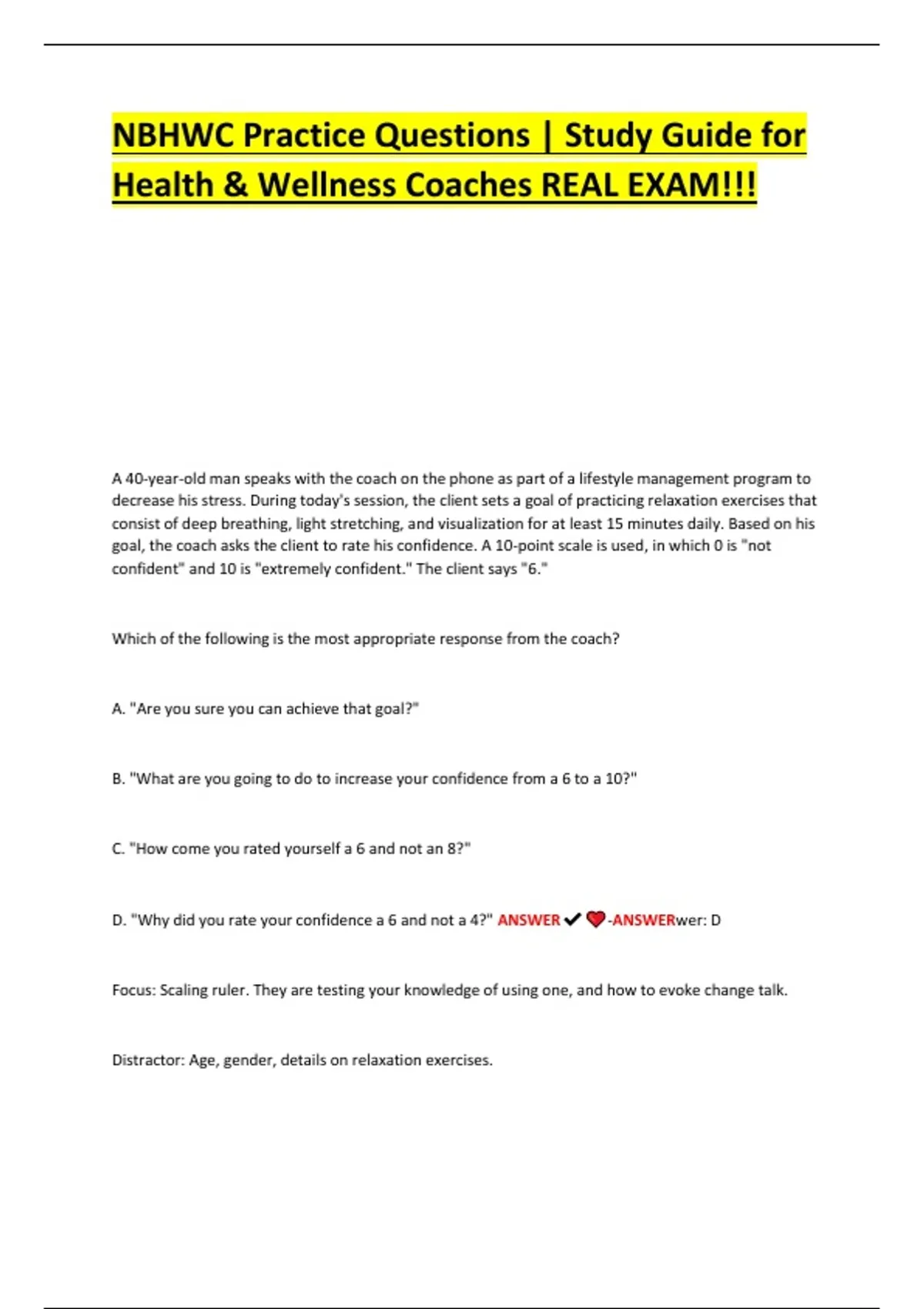 NBHWC Practice Questions | Study Guide for Health & Wellness Coaches REAL EXAM!!!

A 40-year-old man speaks with the coach on the phone as part of a lifestyle management program to decrease his stress. During today's session, the client sets a goal of practicing relaxation exercises that consist of deep breathing, light stretching, and visualization for at least 15 minutes daily. Based on his goal, the coach asks the client to rate his confidence. A 10-point scale is used, in which 0 is "not confident" and 10 is "extremely confident." The client says "6."

Which of the following is the most appropriate response from the coach?

A. "Are you sure you can achieve that goal?"

B. "What are you going to do to increase your confidence from a 6 to a 10?"

C. "How come you rated yourself a 6 and not an 8?"

D. "Why did you rate your confidence a 6 and not a 4?" ANSWER ✔ ❤-ANSWERwer: D

Focus: Scaling ruler. They are testing your knowledge of using one, and how to evoke change talk.

Distractor: Age, gender, details on relaxation exercises.